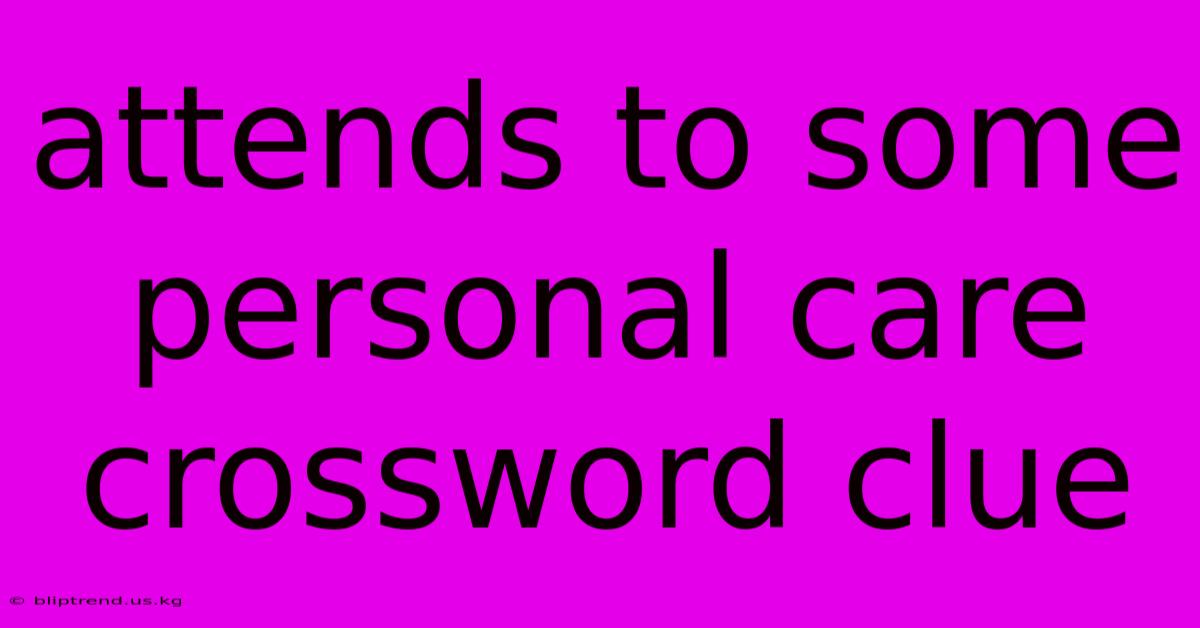 attends to some personal care crossword clue

© bliptrend.us.kg